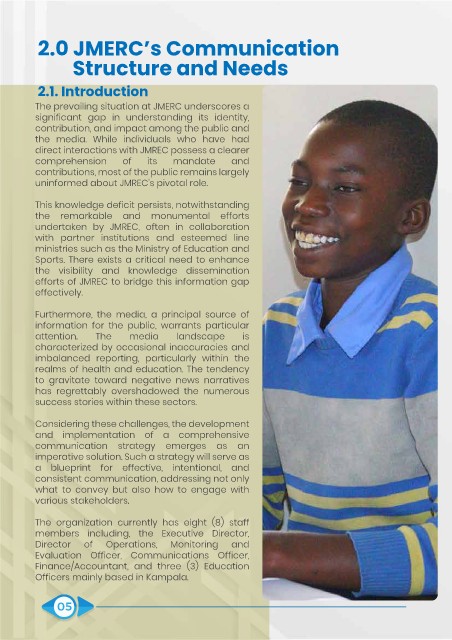 2.0 JMERC's Communication Structure and Needs

2.1. Introduction

The prevailing situation at JMERC underscores a significant gap in understanding its identity, contribution, and impact among the public and the media. While individuals who have had direct interactions with JMREC possess a clearer comprehension of its mandate and contributions, most of the public remains largely uninformed about JMREC's pivotal role.

This knowledge deficit persists, notwithstanding the remarkable and monumental efforts undertaken by JMREC, often in collaboration with partner institutions and esteemed line ministries such as the Ministry of Education and Sports. There exists a critical need to enhance the visibility and knowledge dissemination efforts of JMREC to bridge this information gap effectively.

Furthermore, the media, a principal source of information for the public, warrants particular attention. The media landscape is characterized by occasional inaccuracies and imbalanced reporting, particularly within the realms of health and education. The tendency to gravitate toward negative news narratives has regrettably overshadowed the numerous success stories within these sectors.

Considering these challenges, the development and implementation of a comprehensive communication strategy emerges as an imperative solution. Such a strategy will serve as a blueprint for effective, intentional, and consistent communication, addressing not only what to convey but also how to engage with various stakeholders.

The organization currently has eight (8) staff members including, the Executive Director, Director of Operations, Monitoring and Evaluation Officer, Communications Officer, Finance/Accountant, and three (3) Education Officers mainly based in Kampala.

05